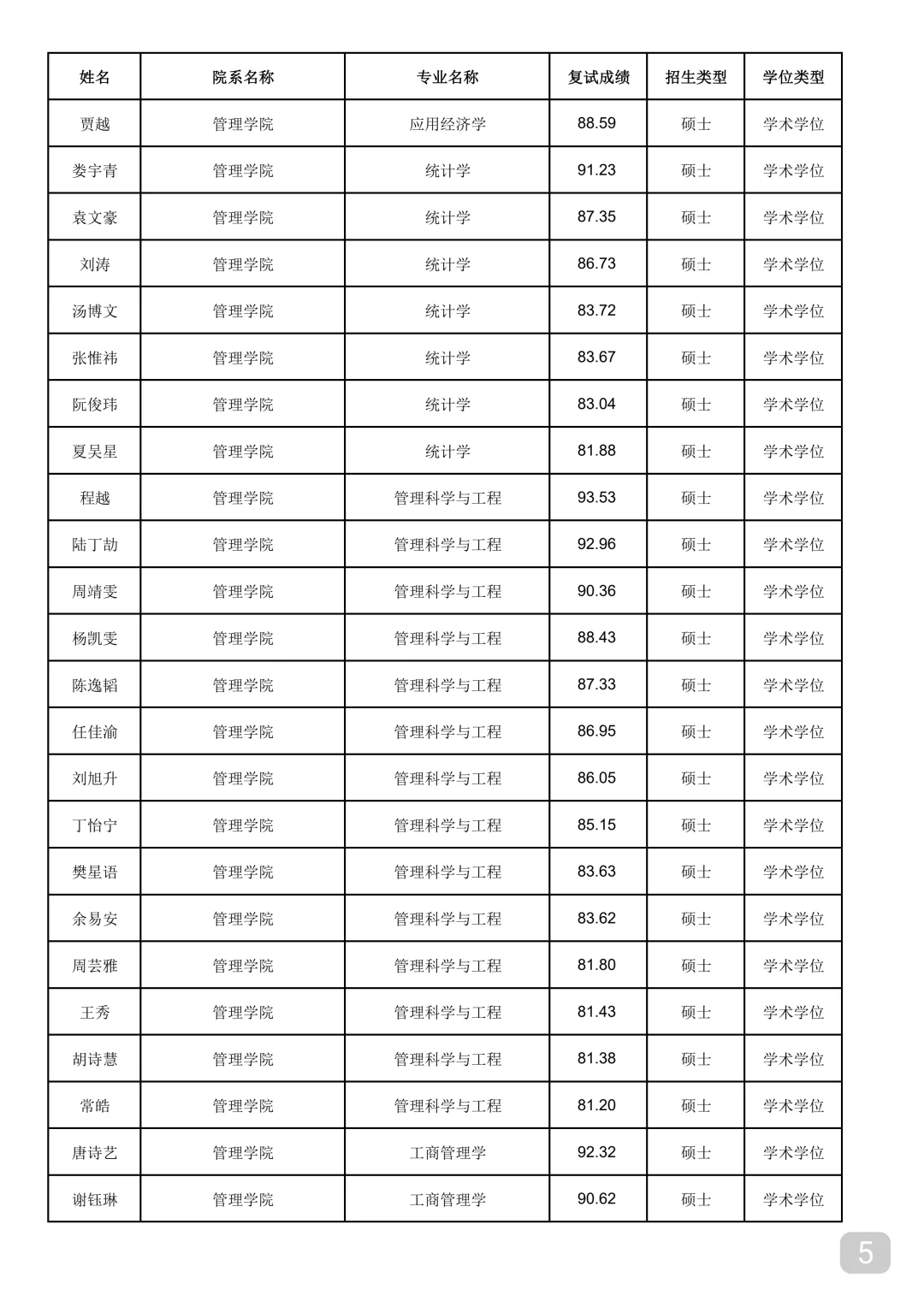 | 姓名 | 院系名称 | 专业名称 | 复试成绩 | 招生类型 | 学位类型 |
|---|---|---|---|---|---|
| 贾越 | 管理学院 | 应用经济学 | 88.59 | 硕士 | 学术学位 |
| 娄宇青 | 管理学院 | 统计学 | 91.23 | 硕士 | 学术学位 |
| 袁文豪 | 管理学院 | 统计学 | 87.35 | 硕士 | 学术学位 |
| 刘涛 | 管理学院 | 统计学 | 86.73 | 硕士 | 学术学位 |
| 汤博文 | 管理学院 | 统计学 | 83.72 | 硕士 | 学术学位 |
| 张惟祎 | 管理学院 | 统计学 | 83.67 | 硕士 | 学术学位 |
| 阮俊玮 | 管理学院 | 统计学 | 83.04 | 硕士 | 学术学位 |
| 夏吴星 | 管理学院 | 统计学 | 81.88 | 硕士 | 学术学位 |
| 程越 | 管理学院 | 管理科学与工程 | 93.53 | 硕士 | 学术学位 |
| 陆丁劼 | 管理学院 | 管理科学与工程 | 92.96 | 硕士 | 学术学位 |
| 周靖雯 | 管理学院 | 管理科学与工程 | 90.36 | 硕士 | 学术学位 |
| 杨凯雯 | 管理学院 | 管理科学与工程 | 88.43 | 硕士 | 学术学位 |
| 陈逸韬 | 管理学院 | 管理科学与工程 | 87.33 | 硕士 | 学术学位 |
| 任佳渝 | 管理学院 | 管理科学与工程 | 86.95 | 硕士 | 学术学位 |
| 刘旭升 | 管理学院 | 管理科学与工程 | 86.05 | 硕士 | 学术学位 |
| 丁怡宁 | 管理学院 | 管理科学与工程 | 85.15 | 硕士 | 学术学位 |
| 樊星语 | 管理学院 | 管理科学与工程 | 83.63 | 硕士 | 学术学位 |
| 余易安 | 管理学院 | 管理科学与工程 | 83.62 | 硕士 | 学术学位 |
| 周芸雅 | 管理学院 | 管理科学与工程 | 81.80 | 硕士 | 学术学位 |
| 王秀 | 管理学院 | 管理科学与工程 | 81.43 | 硕士 | 学术学位 |
| 胡诗慧 | 管理学院 | 管理科学与工程 | 81.38 | 硕士 | 学术学位 |
| 常皓 | 管理学院 | 管理科学与工程 | 81.20 | 硕士 | 学术学位 |
| 唐诗艺 | 管理学院 | 工商管理学 | 92.32 | 硕士 | 学术学位 |
| 谢钰琳 | 管理学院 | 工商管理学 | 90.62 | 硕士 | 学术学位 |

5